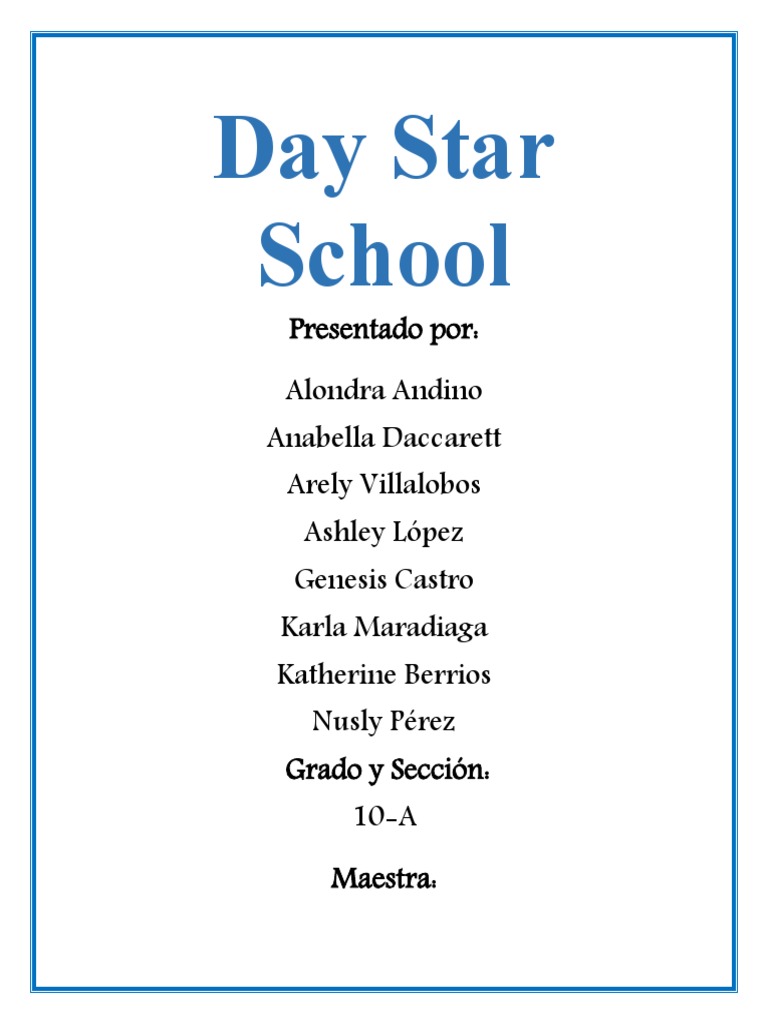 Day Star School

Presentado por:

Alondra Andino

Anabella Daccarett

Arely Villalobos

Ashley López

Genesis Castro

Karla Maradiaga

Katherine Berrios

Nusly Pérez

Grado y Sección:

10-A

Maestra: